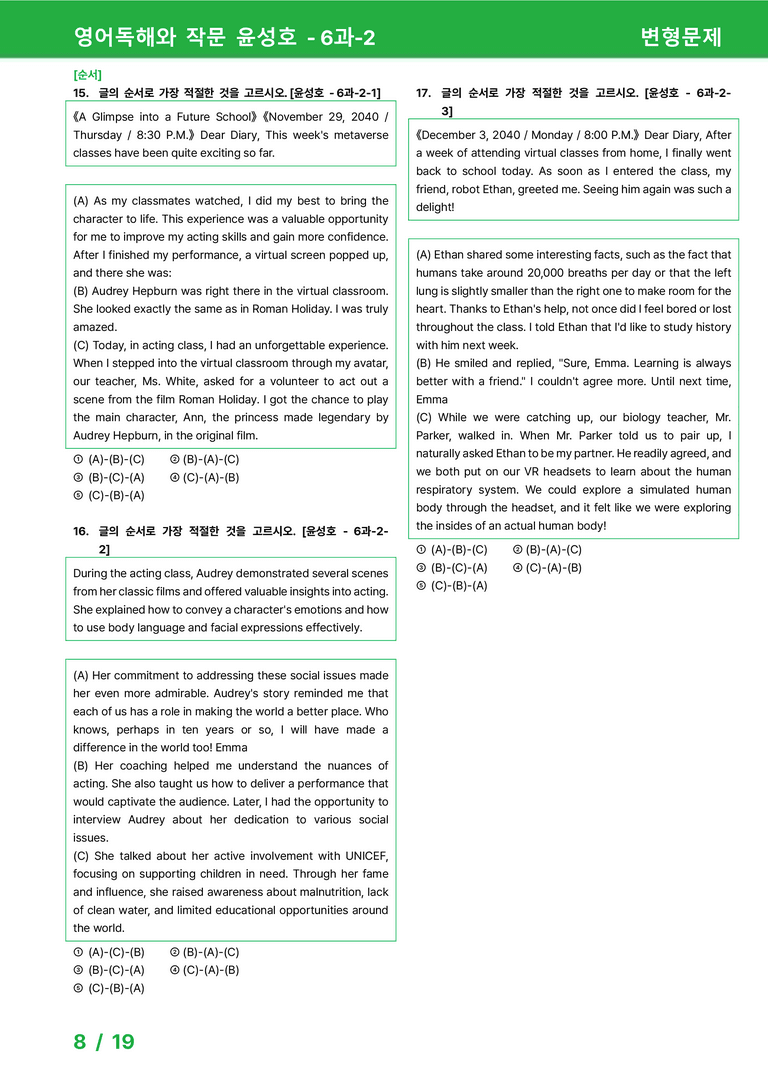 영어독해와 작문 윤성호 - 6과-2 변형문제

[순서]

15. 글의 순서로 가장 적절한 것을 고르시오. [윤성호 - 6과-2-1]

《A Glimpse into a Future School》《November 29, 2040 / Thursday / 8:30 P.M.》 Dear Diary, This week's metaverse classes have been quite exciting so far.

(A) As my classmates watched, I did my best to bring the character to life. This experience was a valuable opportunity for me to improve my acting skills and gain more confidence. After I finished my performance, a virtual screen popped up, and there she was:
(B) Audrey Hepburn was right there in the virtual classroom. She looked exactly the same as in Roman Holiday. I was truly amazed.
(C) Today, in acting class, I had an unforgettable experience. When I stepped into the virtual classroom through my avatar, our teacher, Ms. White, asked for a volunteer to act out a scene from the film Roman Holiday. I got the chance to play the main character, Ann, the princess made legendary by Audrey Hepburn, in the original film.

① (A)-(B)-(C) ② (B)-(A)-(C)
③ (B)-(C)-(A) ④ (C)-(A)-(B)
⑤ (C)-(B)-(A)

16. 글의 순서로 가장 적절한 것을 고르시오. [윤성호 - 6과-2-2]

During the acting class, Audrey demonstrated several scenes from her classic films and offered valuable insights into acting. She explained how to convey a character's emotions and how to use body language and facial expressions effectively.

(A) Her commitment to addressing these social issues made her even more admirable. Audrey's story reminded me that each of us has a role in making the world a better place. Who knows, perhaps in ten years or so, I will have made a difference in the world too! Emma
(B) Her coaching helped me understand the nuances of acting. She also taught us how to deliver a performance that would captivate the audience. Later, I had the opportunity to interview Audrey about her dedication to various social issues.
(C) She talked about her active involvement with UNICEF, focusing on supporting children in need. Through her fame and influence, she raised awareness about malnutrition, lack of clean water, and limited educational opportunities around the world.

① (A)-(C)-(B) ② (B)-(A)-(C)
③ (B)-(C)-(A) ④ (C)-(A)-(B)
⑤ (C)-(B)-(A)

17. 글의 순서로 가장 적절한 것을 고르시오. [윤성호 - 6과-2-3]

《December 3, 2040 / Monday / 8:00 P.M.》 Dear Diary, After a week of attending virtual classes from home, I finally went back to school today. As soon as I entered the class, my friend, robot Ethan, greeted me. Seeing him again was such a delight!

(A) Ethan shared some interesting facts, such as the fact that humans take around 20,000 breaths per day or that the left lung is slightly smaller than the right one to make room for the heart. Thanks to Ethan's help, not once did I feel bored or lost throughout the class. I told Ethan that I'd like to study history with him next week.
(B) He smiled and replied, "Sure, Emma. Learning is always better with a friend." I couldn't agree more. Until next time, Emma
(C) While we were catching up, our biology teacher, Mr. Parker, walked in. When Mr. Parker told us to pair up, I naturally asked Ethan to be my partner. He readily agreed, and we both put on our VR headsets to learn about the human respiratory system. We could explore a simulated human body through the headset, and it felt like we were exploring the insides of an actual human body!

① (A)-(B)-(C) ② (B)-(A)-(C)
③ (B)-(C)-(A) ④ (C)-(A)-(B)
⑤ (C)-(B)-(A)

8 / 19